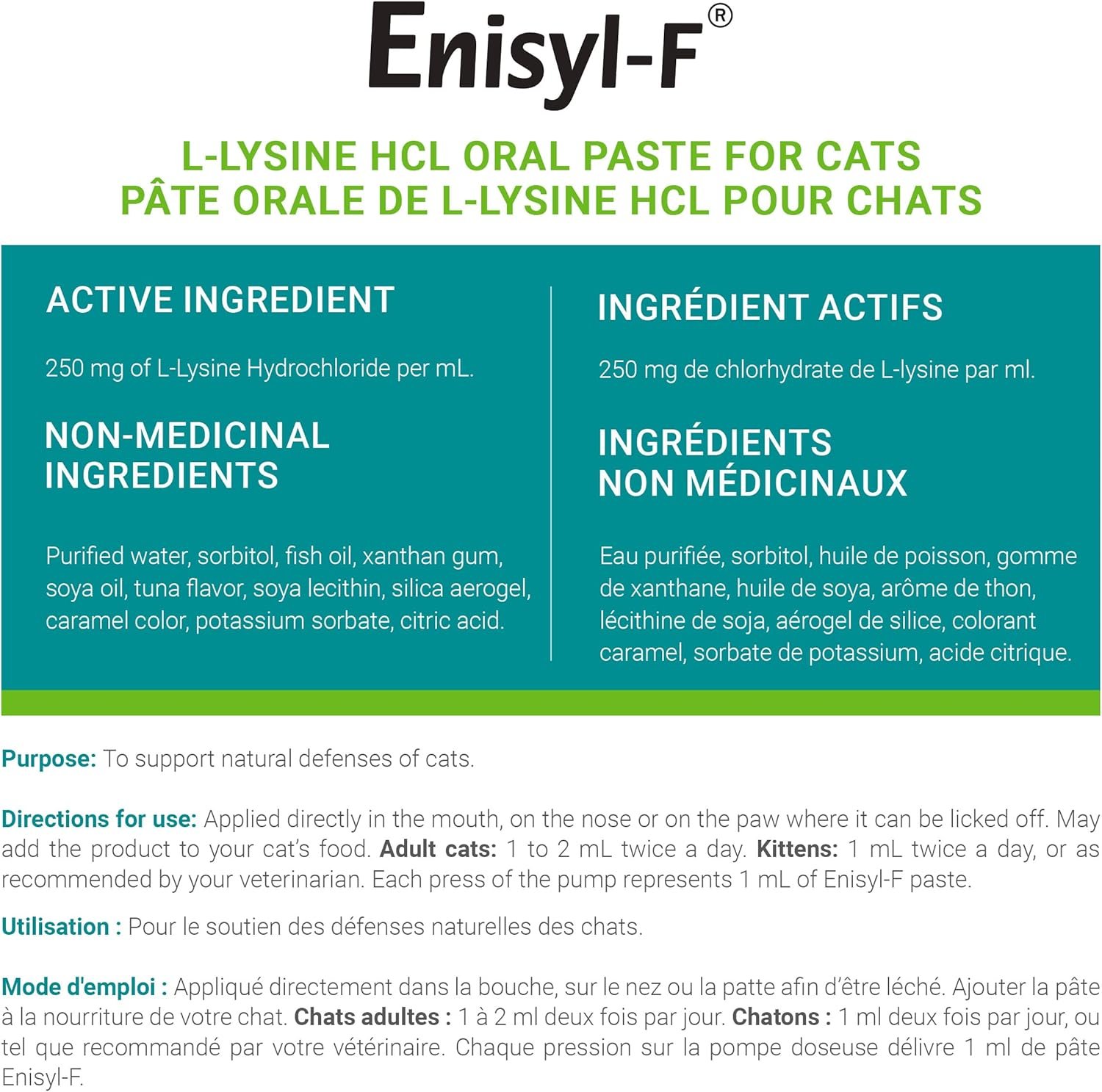 Enisyl-F®

L-LYSINE HCL ORAL PASTE FOR CATS
PÂTE ORALE DE L-LYSINE HCL POUR CHATS

ACTIVE INGREDIENT

250 mg of L-Lysine Hydrochloride per mL.

NON-MEDICINAL INGREDIENTS

Purified water, sorbitol, fish oil, xanthan gum, soya oil, tuna flavor, soya lecithin, silica aerogel, caramel color, potassium sorbate, citric acid.

INGRÉDIENT ACTIFS

250 mg de chlorhydrate de L-lysine par ml.

INGRÉDIENTS NON MÉDICINAUX

Eau purifiée, sorbitol, huile de poisson, gomme de xanthane, huile de soya, arôme de thon, lécithine de soja, aérogel de silice, colorant caramel, sorbate de potassium, acide citrique.

Purpose: To support natural defenses of cats.

Directions for use: Applied directly in the mouth, on the nose or on the paw where it can be licked off. May add the product to your cat's food. Adult cats: 1 to 2 mL twice a day. Kittens: 1 mL twice a day, or as recommended by your veterinarian. Each press of the pump represents 1 mL of Enisyl-F paste.

Utilisation : Pour le soutien des défenses naturelles des chats.

Mode d'emploi : Appliqué directement dans la bouche, sur le nez ou la patte afin d'être léché. Ajouter la pâte à la nourriture de votre chat. Chats adultes : 1 à 2 ml deux fois par jour. Chatons : 1 ml deux fois par jour, ou tel que recommandé par votre vétérinaire. Chaque pression sur la pompe doseuse délivre 1 ml de pâte Enisyl-F.